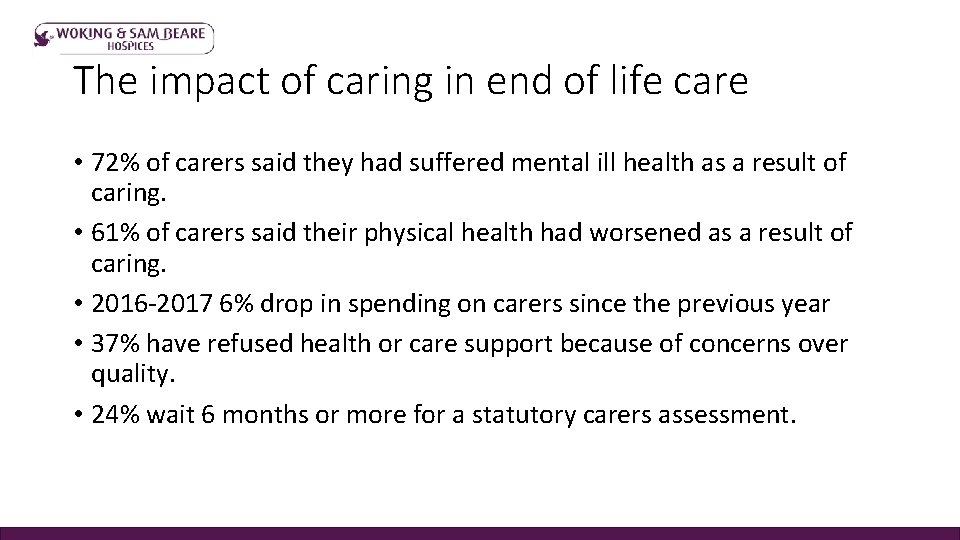 WOKING & SAM BEARE
HOSPICES

The impact of caring in end of life care

• 72% of carers said they had suffered mental ill health as a result of caring.

• 61% of carers said their physical health had worsened as a result of caring.

• 2016-2017 6% drop in spending on carers since the previous year

• 37% have refused health or care support because of concerns over quality.

• 24% wait 6 months or more for a statutory carers assessment.